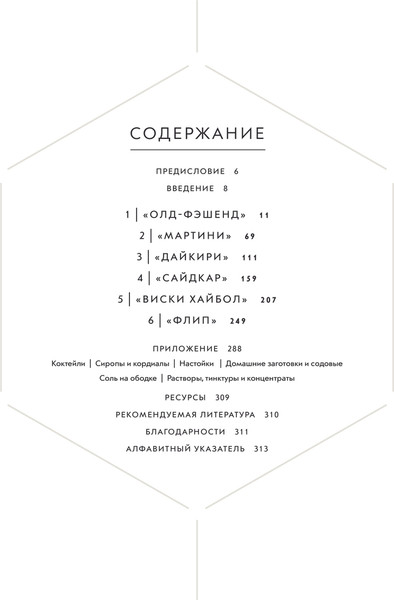 СОДЕРЖАНИЕ

ПРЕДИСЛОВИЕ 6

ВВЕДЕНИЕ 8

1 | «ОЛД-ФЭШЕНД» 11

2 | «МАРТИНИ» 69

3 | «ДАЙКИРИ» 111

4 | «САЙДКАР» 159

5 | «ВИСКИ ХАЙБОЛ» 207

6 | «ФЛИП» 249

ПРИЛОЖЕНИЕ 288

Коктейли | Сиропы и кордиалы | Настойки | Домашние заготовки и содовые
Соль на ободке | Растворы, тинктуры и концентраты

РЕСУРСЫ 309

РЕКОМЕНДУЕМАЯ ЛИТЕРАТУРА 310

БЛАГОДАРНОСТИ 311

АЛФАВИТНЫЙ УКАЗАТЕЛЬ 313